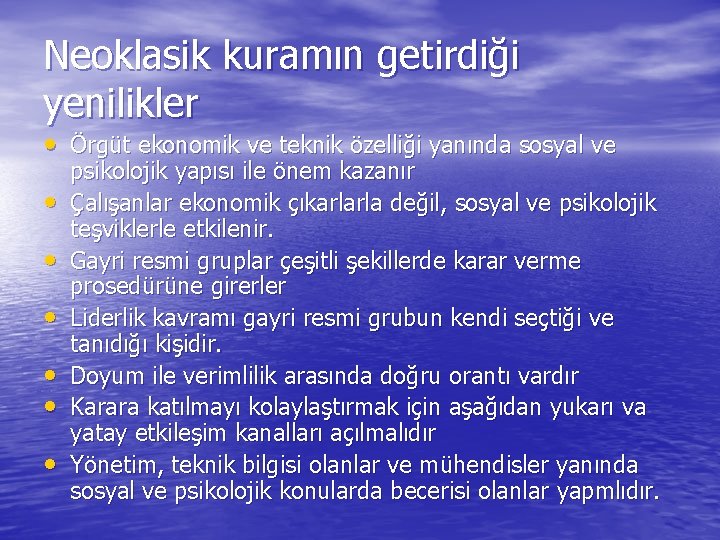 Neoklasik kuramın getirdiği yenilikler

• Örgüt ekonomik ve teknik özelliği yanında sosyal ve psikolojik yapısı ile önem kazanır
• Çalışanlar ekonomik çıkarlarla değil, sosyal ve psikolojik teşviklerle etkilenir.
• Gayri resmi gruplar çeşitli şekillerde karar verme prosedürüne girerler
• Liderlik kavramı gayri resmi grubun kendi seçtiği ve tanıdığı kişidir.
• Doyum ile verimlilik arasında doğru orantı vardır
• Karara katılmayı kolaylaştırmak için aşağıdan yukarı va yatay etkileşim kanalları açılmalıdır
• Yönetim, teknik bilgisi olanlar ve mühendisler yanında sosyal ve psikolojik konularda becerisi olanlar yapmlıdır.